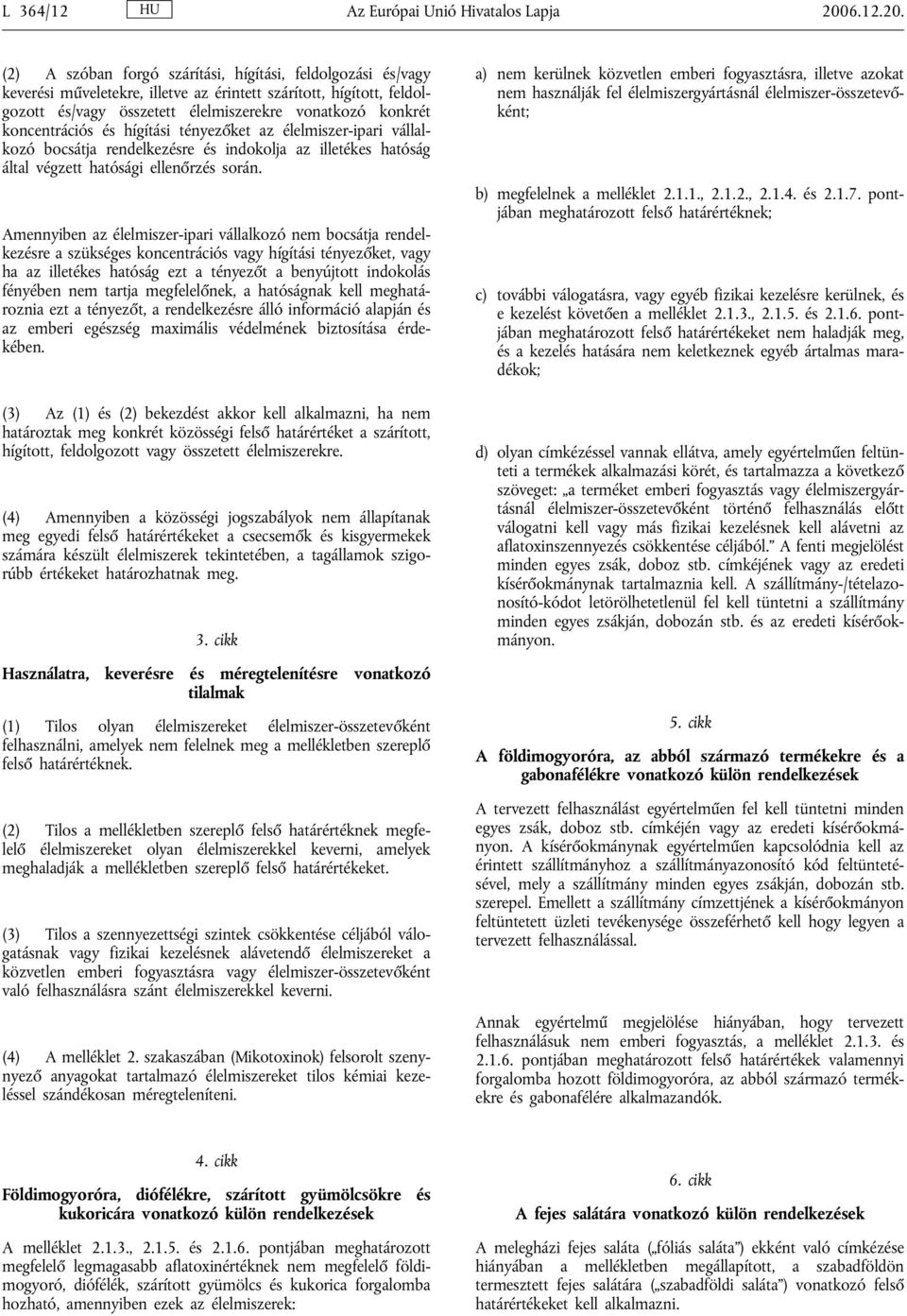 L 364/12 HU Az Európai Unió Hivatalos Lapja 2006.12.20.

(2) A szóban forgó szárítási, hígítási, feldolgozási és/vagy keverési műveletekre, illetve az érintett szárított, hígított, feldolgozott és/vagy összetett élelmiszerekre vonatkozó konkrét koncentrációs és hígítási tényezőket az élelmiszer-ipari vállalkozó bocsátja rendelkezésre és indokolja az illetékes hatóság által végzett hatósági ellenőrzés során.

Amennyiben az élelmiszer-ipari vállalkozó nem bocsátja rendelkezésre a szükséges koncentrációs vagy hígítási tényezőket, vagy ha az illetékes hatóság ezt a tényezőt a benyújtott indokolás fényében nem tartja megfelelőnek, a hatóságnak kell meghatároznia ezt a tényezőt, a rendelkezésre álló információ alapján és az emberi egészség maximális védelmének biztosítása érdekében.

(3) Az (1) és (2) bekezdést akkor kell alkalmazni, ha nem határoztak meg konkrét közösségi felső határértéket a szárított, hígított, feldolgozott vagy összetett élelmiszerekre.

(4) Amennyiben a közösségi jogszabályok nem állapítanak meg egyedi felső határértékeket a csecsemők és kisgyermekek számára készült élelmiszerek tekintetében, a tagállamok szigorúbb értékeket határozhatnak meg.

3. cikk

Használatra, keverésre és méregtelenítésre vonatkozó tilalmak

(1) Tilos olyan élelmiszereket élelmiszer-összetevőként felhasználni, amelyek nem felelnek meg a mellékletben szereplő felső határértéknek.

(2) Tilos a mellékletben szereplő felső határértéknek megfelelő élelmiszereket olyan élelmiszerekkel keverni, amelyek meghaladják a mellékletben szereplő felső határértékeket.

(3) Tilos a szennyezettségi szintek csökkentése céljából válogatásnak vagy fizikai kezelésnek alávetendő élelmiszereket a közvetlen emberi fogyasztásra vagy élelmiszer-összetevőként való felhasználásra szánt élelmiszerekkel keverni.

(4) A melléklet 2. szakaszában (Mikotoxinok) felsorolt szennyező anyagokat tartalmazó élelmiszereket tilos kémiai kezeléssel szándékosan méregteleníteni.

4. cikk

Földimogyoróra, diófélékre, szárított gyümölcsökre és kukoricára vonatkozó külön rendelkezések

A melléklet 2.1.3., 2.1.5. és 2.1.6. pontjában meghatározott megfelelő legmagasabb aflatoxinértéknek nem megfelelő földimogyoró, diófélék, szárított gyümölcs és kukorica forgalomba hozható, amennyiben ezek az élelmiszerek:

a) nem kerülnek közvetlen emberi fogyasztásra, illetve azokat nem használják fel élelmiszergyártásnál élelmiszer-összetevőként;

b) megfelelnek a melléklet 2.1.1., 2.1.2., 2.1.4. és 2.1.7. pontjában meghatározott felső határértéknek;

c) további válogatásra, vagy egyéb fizikai kezelésre kerülnek, és e kezelést követően a melléklet 2.1.3., 2.1.5. és 2.1.6. pontjában meghatározott felső határértékeket nem haladják meg, és a kezelés hatására nem keletkeznek egyéb ártalmas maradékok;

d) olyan címkézéssel vannak ellátva, amely egyértelműen feltünteti a termékek alkalmazási körét, és tartalmazza a következő szöveget: „a terméket emberi fogyasztás vagy élelmiszergyártásnál élelmiszer-összetevőként történő felhasználás előtt válogatni kell vagy más fizikai kezelésnek kell alávetni az aflatoxinszennyezés csökkentése céljából.” A fenti megjelölést minden egyes zsák, doboz stb. címkéjének vagy az eredeti kísérőokmánynak tartalmaznia kell. A szállítmány-/tételazonosító-kódot letörölhetetlenül fel kell tüntetni a szállítmány minden egyes zsákján, dobozán stb. és az eredeti kísérőokmányon.

5. cikk

A földimogyoróra, az abból származó termékekre és a gabonafélékre vonatkozó külön rendelkezések

A tervezett felhasználást egyértelműen fel kell tüntetni minden egyes zsák, doboz stb. címkéjén vagy az eredeti kísérőokmányon. A kísérőokmánynak egyértelműen kapcsolódnia kell az érintett szállítmányhoz a szállítmányazonosító kód feltüntetésével, mely a szállítmány minden egyes zsákján, dobozán stb. szerepel. Emellett a szállítmány címzettjének a kísérőokmányon feltüntetett üzleti tevékenysége összeférhető kell hogy legyen a tervezett felhasználással.

Annak egyértelmű megjelölése hiányában, hogy tervezett felhasználásuk nem emberi fogyasztás, a melléklet 2.1.3. és 2.1.6. pontjában meghatározott felső határértékek valamennyi forgalomba hozott földimogyoróra, az abból származó termékekre és gabonafélére alkalmazandók.

6. cikk

A fejes salátára vonatkozó külön rendelkezések

A melegházi fejes saláta („fóliás saláta”) ekként való címkézése hiányában a mellékletben megállapított, a szabadföldön termesztett fejes salátára („szabadföldi saláta”) vonatkozó felső határértékeket kell alkalmazni.